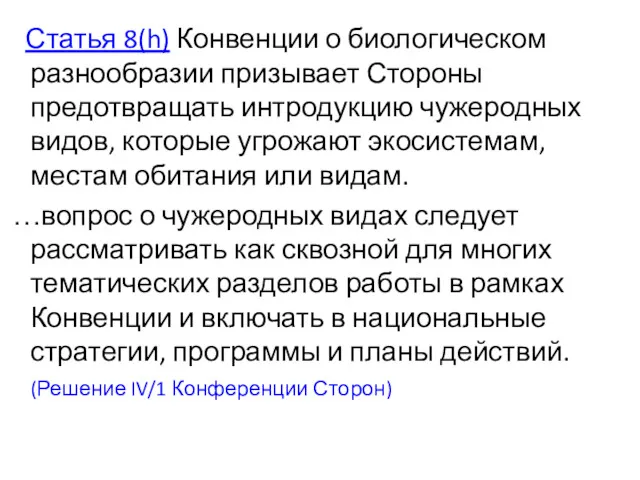 Статья 8(h) Конвенции о биологическом разнообразии призывает Стороны предотвращать интродукцию чужеродных видов, которые угрожают экосистемам, местам обитания или видам.

…вопрос о чужеродных видах следует рассматривать как сквозной для многих тематических разделов работы в рамках Конвенции и включать в национальные стратегии, программы и планы действий.

(Решение IV/1 Конференции Сторон)